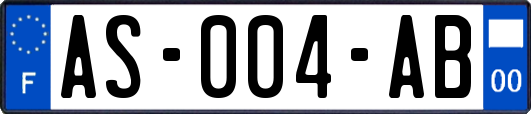 F
AS-004-AB
00